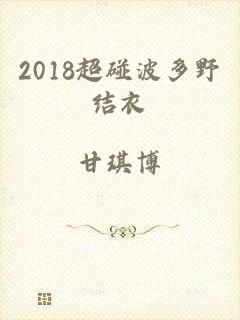 2018超碰波多野结衣

甘琪博